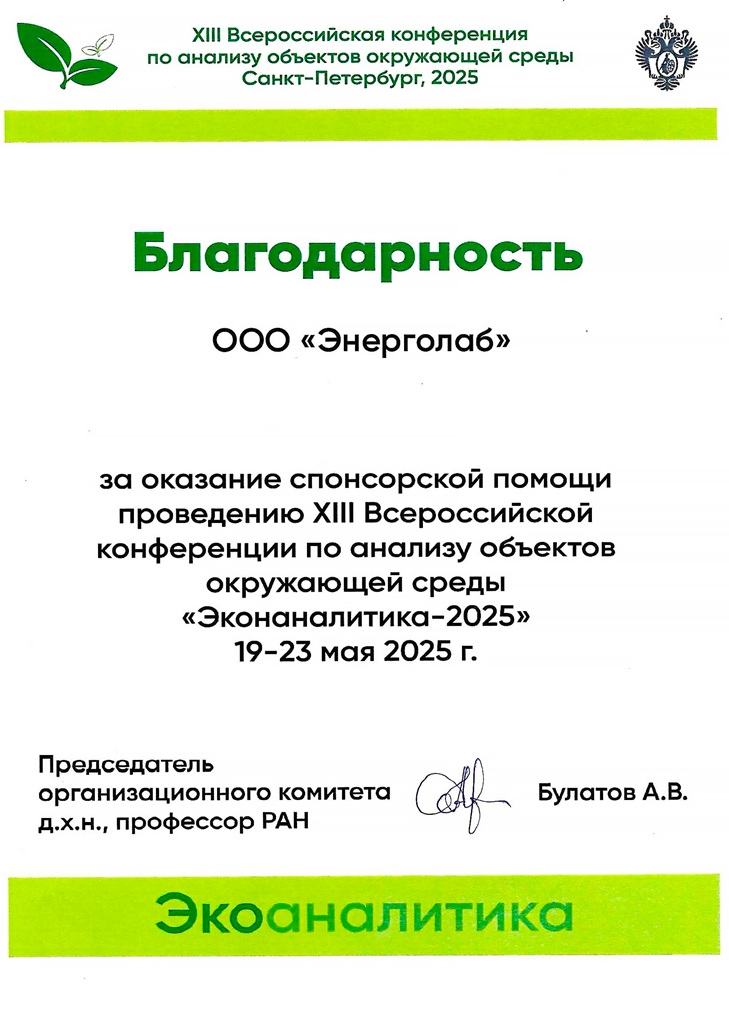 XIII Всероссийская конференция по анализу объектов окружающей среды Санкт-Петербург, 2025

Благодарность

ООО «Энерголаб»

за оказание спонсорской помощи проведению XIII Всероссийской конференции по анализу объектов окружающей среды «Эконаналитика-2025» 19-23 мая 2025 г.

Председатель организационного комитета д.х.н., профессор РАН

Булатов А.В.

Экоаналитика